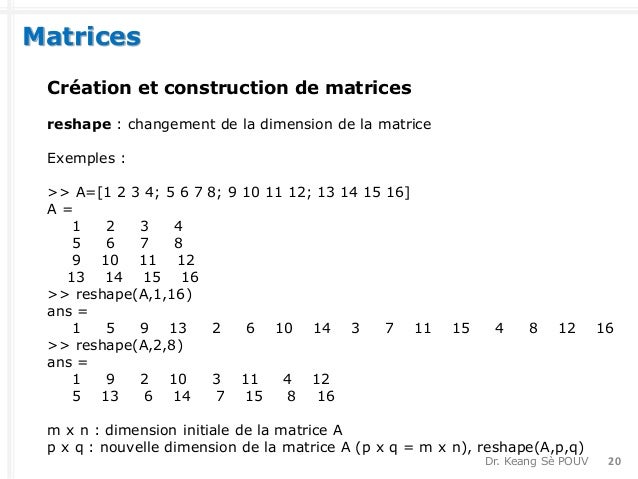 Matrices

Création et construction de matrices

reshape : changement de la dimension de la matrice

Exemples :

>> A=[1 2 3 4; 5 6 7 8; 9 10 11 12; 13 14 15 16]
A =
1 2 3 4
5 6 7 8
9 10 11 12
13 14 15 16
>> reshape(A,1,16)
ans =
1 5 9 13 2 6 10 14 3 7 11 15 4 8 12 16
>> reshape(A,2,8)
ans =
1 9 2 10 3 11 4 12
5 13 6 14 7 15 8 16

m x n : dimension initiale de la matrice A
p x q : nouvelle dimension de la matrice A (p x q = m x n), reshape(A,p,q)

Dr. Keang Sè POUV 20